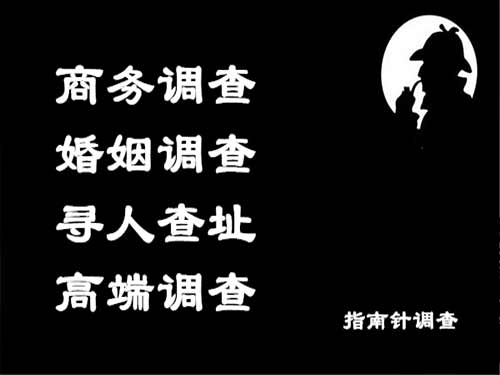 商务调查
婚姻调查
寻人查址
高端调查

指南针调查